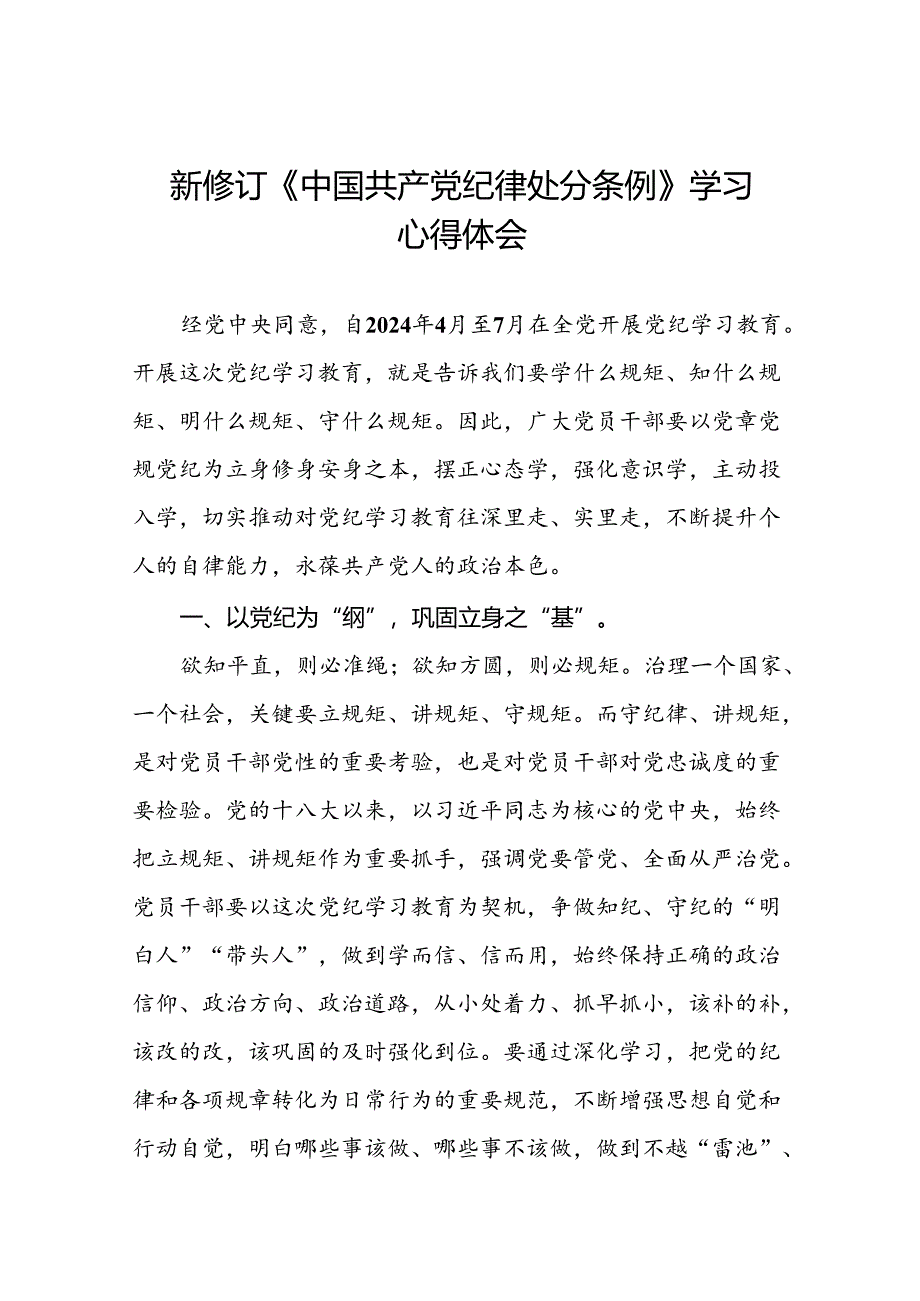 新修订《中国共产党纪律处分条例》学习心得体会

经党中央同意，自2024年4月至7月在全党开展党纪学习教育。开展这次党纪学习教育，就是告诉我们要学什么规矩、知什么规矩、明什么规矩、守什么规矩。因此，广大党员干部要以党章党规党纪为立身修身安身之本，摆正心态学，强化意识学，主动投入学，切实推动对党纪学习教育往深里走、实里走，不断提升个人的自律能力，永葆共产党人的政治本色。

一、以党纪为“纲”，巩固立身之“基”。

欲知平直，则必准绳；欲知方圆，则必规矩。治理一个国家、一个社会，关键要立规矩、讲规矩、守规矩。而守纪律、讲规矩，是对党员干部党性的重要考验，也是对党员干部对党忠诚度的重要检验。党的十八大以来，以习近平同志为核心的党中央，始终把立规矩、讲规矩作为重要抓手，强调党要管党、全面从严治党。党员干部要以这次党纪学习教育为契机，争做知纪、守纪的“明白人”“带头人”，做到学而信、信而用，始终保持正确的政治信仰、政治方向、政治道路，从小处着力、抓早抓小，该补的补，该改的改，该巩固的及时强化到位。要通过深化学习，把党的纪律和各项规章转化为日常行为的重要规范，不断增强思想自觉和行动自觉，明白哪些事该做、哪些事不该做，做到不越“雷池”、